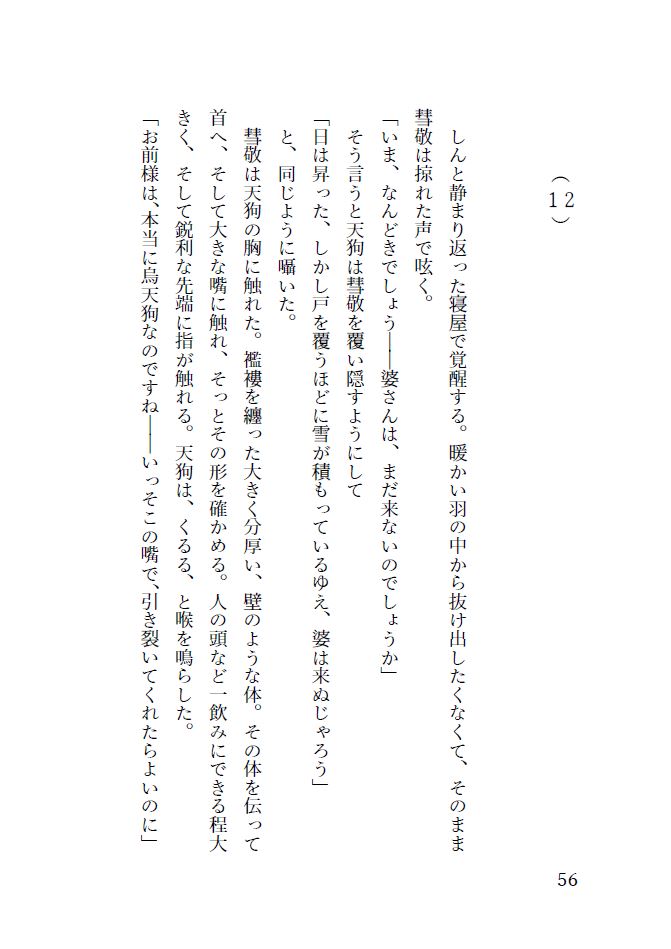 （12）

しんと静まり返った寝屋で覚醒する。暖かい羽の中から抜け出したくなくて、そのまま彗敬は掠れた声で呟く。
「いま、なんどきでしょう——婆さんは、まだ来ないのでしょうか」
そう言うと天狗は彗敬を覆い隠すようにして
「日は昇った、しかし戸を覆うほどに雪が積もっているゆえ、婆は来ぬじゃろう」
と、同じように囁いた。
彗敬は天狗の胸に触れた。襤褸を纏った大きく分厚い、壁のような体。その体を伝って首へ、そして大きな嘴に触れ、そっとその形を確かめる。人の頭など一飲みにできる程大きく、そして鋭利な先端に指が触れる。天狗は、くるる、と喉を鳴らした。
「お前様は、本当に烏天狗なのですね——いっそこの嘴で、引き裂いてくれたらよいのに」

56